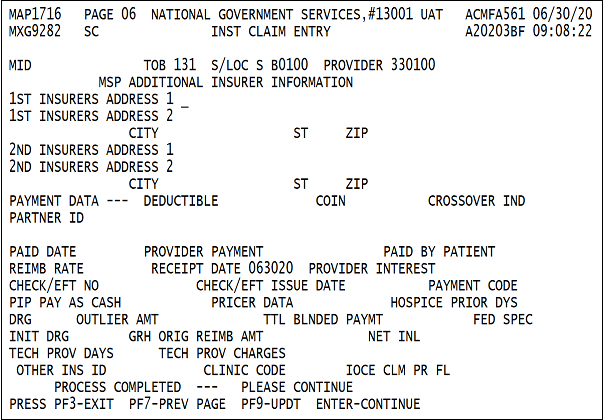 MAP1716 PAGE 06 NATIONAL GOVERNMENT SERVICES,#13001 UAT ACMFA561 06/30/20
MXG9282 SC INST CLAIM ENTRY A20203BF 09:08:22

MID TOB 131 S/LOC S B0100 PROVIDER 330100
MSP ADDITIONAL INSURER INFORMATION
1ST INSURERS ADDRESS 1 _
1ST INSURERS ADDRESS 2
CITY ST ZIP
2ND INSURERS ADDRESS 1
2ND INSURERS ADDRESS 2
CITY ST ZIP
PAYMENT DATA --- DEDUCTIBLE COIN CROSSOVER IND
PARTNER ID

PAID DATE PROVIDER PAYMENT PAID BY PATIENT
REIMB RATE RECEIPT DATE 063020 PROVIDER INTEREST
CHECK/EFT NO CHECK/EFT ISSUE DATE PAYMENT CODE
PIP PAY AS CASH PRICER DATA HOSPICE PRIOR DYS
DRG OUTLIER AMT TTL BLNDED PAYMT FED SPEC
INIT DRG GRH ORIG REIMB AMT NET INL
TECH PROV DAYS TECH PROV CHARGES
OTHER INS ID CLINIC CODE IOCE CLM PR FL
PROCESS COMPLETED --- PLEASE CONTINUE
PRESS PF3-EXIT PF7-PREV PAGE PF9-UPDT ENTER-CONTINUE